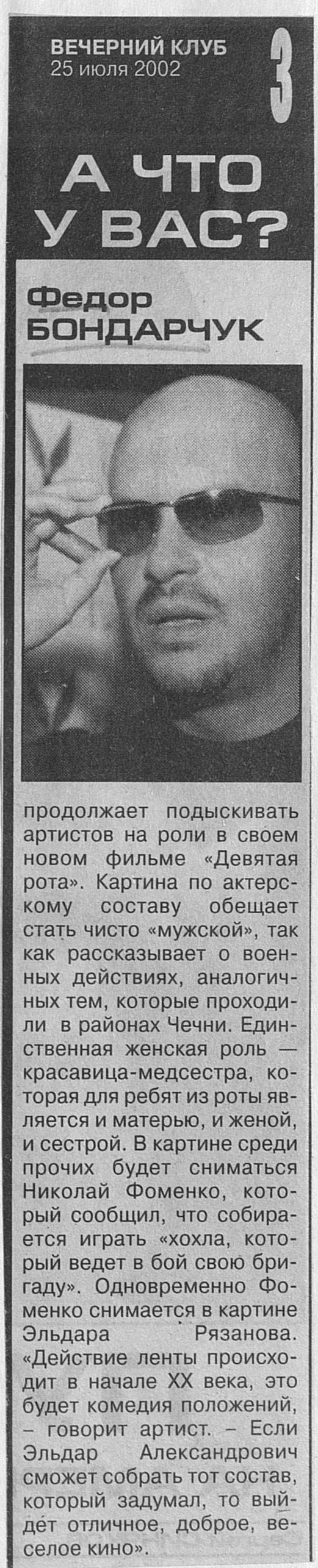 ВЕЧЕРНИЙ КЛУБ
25 июля 2002

3

А ЧТО У ВАС?

Федор
БОНДАРЧУК

продолжает подыскивать артистов на роли в своем новом фильме «Девятая рота». Картина по актерскому составу обещает стать чисто «мужской», так как рассказывает о военных действиях, аналогичных тем, которые проходили в районах Чечни. Единственная женская роль — красавица-медсестра, которая для ребят из роты является и матерью, и женой, и сестрой. В картине среди прочих будет сниматься Николай Фоменко, который сообщил, что собирается играть «хохла, который ведет в бой свою бригаду». Одновременно Фоменко снимается в картине Эльдара Рязанова. «Действие ленты происходит в начале XX века, это будет комедия положений, – говорит артист. – Если Эльдар Александрович сможет собрать тот состав, который задумал, то выйдет отличное, доброе, веселое кино».